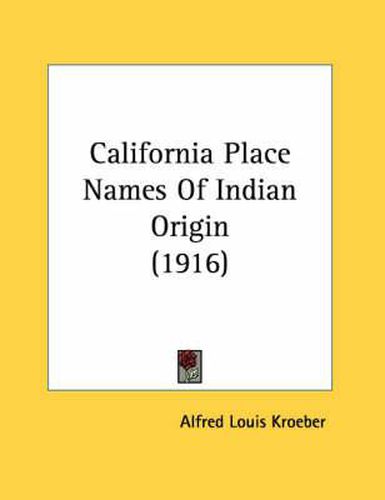 California Place Names Of Indian Origin (1916)

Alfred Louis Kroeber